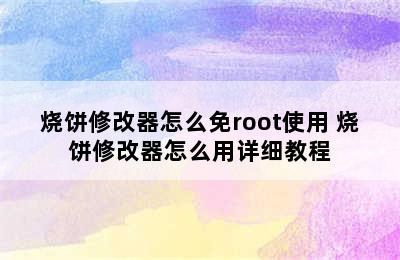 烧饼修改器怎么免root使用 烧饼修改器怎么用详细教程